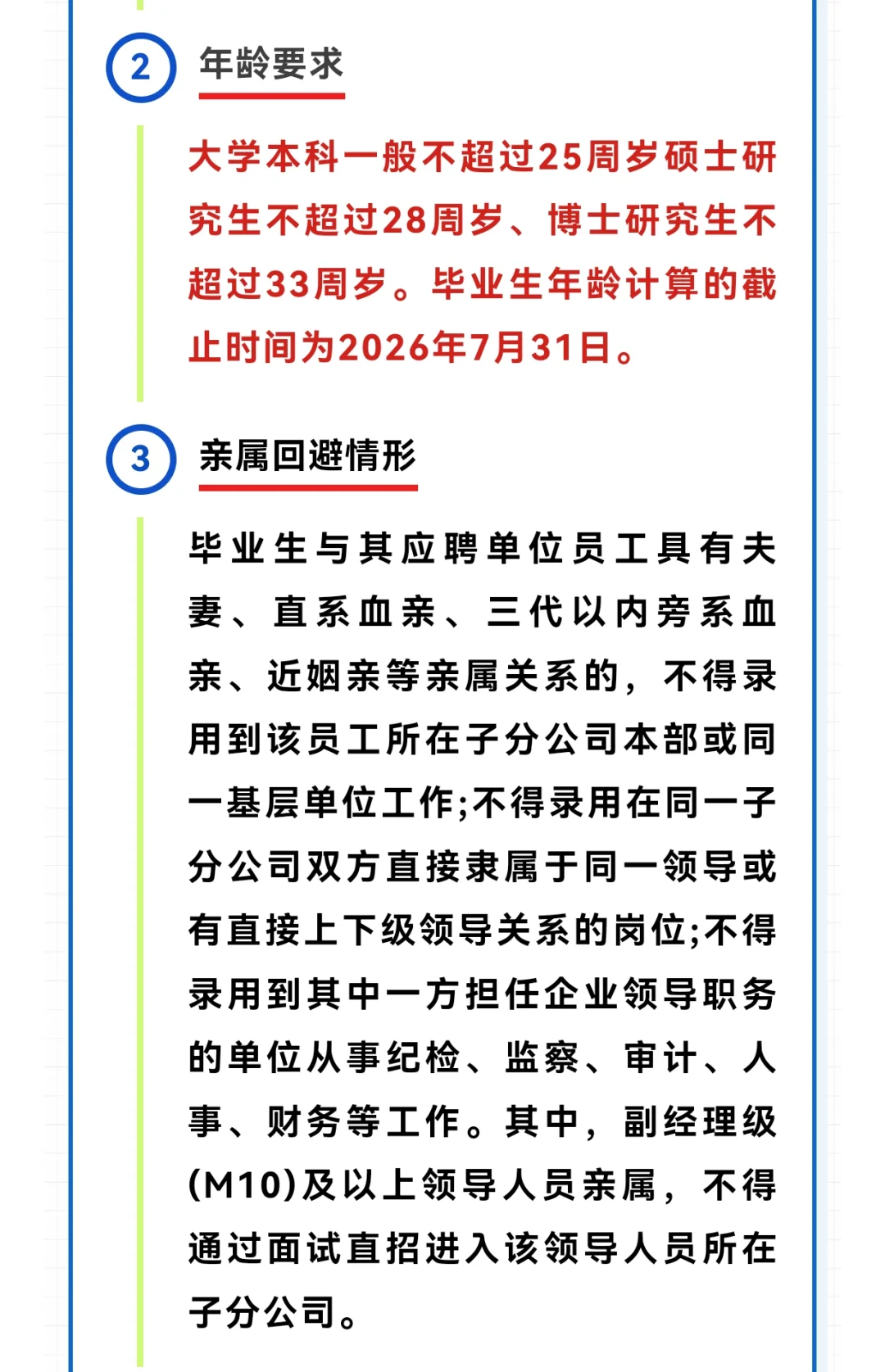 2 年龄要求

大学本科一般不超过25周岁硕士研究生不超过28周岁、博士研究生不超过33周岁。毕业生年龄计算的截止时间为2026年7月31日。

3 亲属回避情形

毕业生与其应聘单位员工具有夫妻、直系血亲、三代以内旁系血亲、近姻亲等亲属关系的，不得录用到该员工所在子分公司本部或同一基层单位工作;不得录用在同一子分公司双方直接隶属于同一领导或有直接上下级领导关系的岗位;不得录用到其中一方担任企业领导职务的单位从事纪检、监察、审计、人事、财务等工作。其中，副经理级(M10)及以上领导人员亲属，不得通过面试直招进入该领导人员所在子分公司。